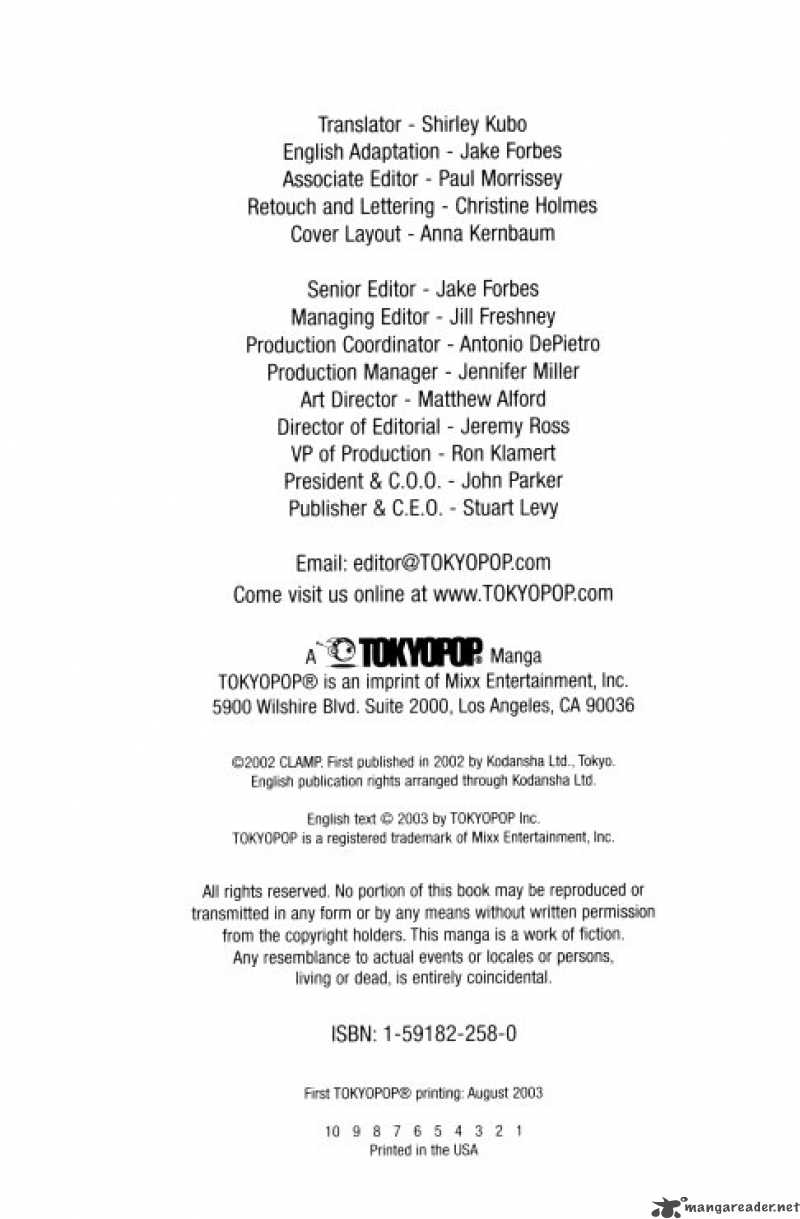 Translator - Shirley Kubo
English Adaptation - Jake Forbes
Associate Editor - Paul Morrissey
Retouch and Lettering - Christine Holmes
Cover Layout - Anna Kernbaum

Senior Editor - Jake Forbes
Managing Editor - Jill Freshney
Production Coordinator - Antonio DePietro
Production Manager - Jennifer Miller
Art Director - Matthew Alford
Director of Editorial - Jeremy Ross
VP of Production - Ron Klamert
President & C.O.O. - John Parker
Publisher & C.E.O. - Stuart Levy

Email: editor@TOKYOPOP.com
Come visit us online at www.TOKYOPOP.com

A TOKYOPOP® Manga
TOKYOPOP® is an imprint of Mixx Entertainment, Inc.
5900 Wilshire Blvd. Suite 2000, Los Angeles, CA 90036

©2002 CLAMP. First published in 2002 by Kodansha Ltd., Tokyo.
English publication rights arranged through Kodansha Ltd.

English text © 2003 by TOKYOPOP Inc.
TOKYOPOP is a registered trademark of Mixx Entertainment, Inc.

All rights reserved. No portion of this book may be reproduced or transmitted in any form or by any means without written permission from the copyright holders. This manga is a work of fiction. Any resemblance to actual events or locales or persons, living or dead, is entirely coincidental.

ISBN: 1-59182-258-0

First TOKYOPOP® printing: August 2003

10 9 8 7 6 5 4 3 2 1
Printed in the USA

mangareader.net